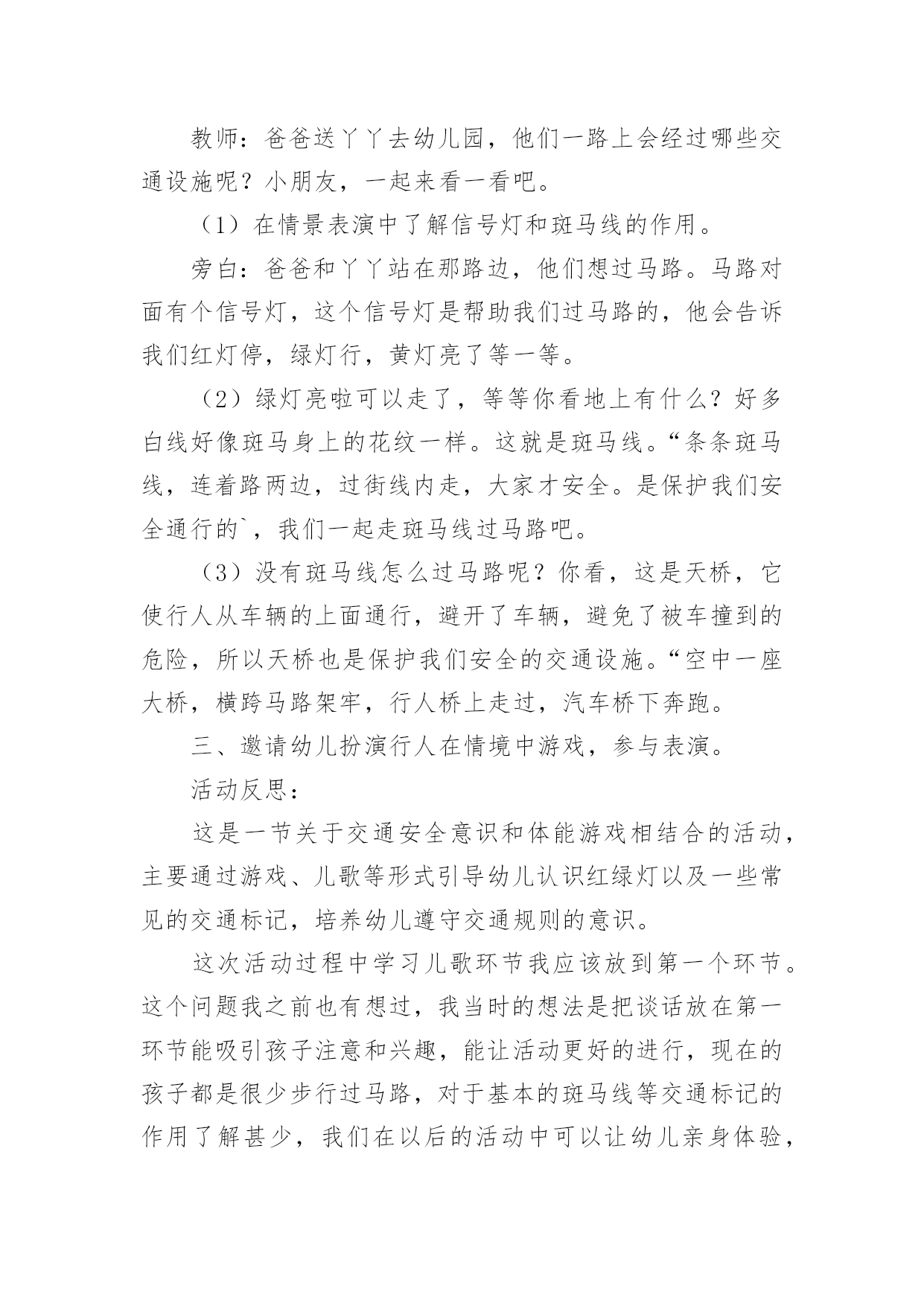 教师：爸爸送丫丫去幼儿园，他们一路上会经过哪些交通设施呢？小朋友，一起来看一看吧。

（1）在情景表演中了解信号灯和斑马线的作用。

旁白：爸爸和丫丫站在那路边，他们想过马路。马路对面有个信号灯，这个信号灯是帮助我们过马路的，他会告诉我们红灯停，绿灯行，黄灯亮了等一等。

（2）绿灯亮啦可以走了，等等你看地上有什么？好多白线好像斑马身上的花纹一样。这就是斑马线。“条条斑马线，连着路两边，过街线内走，大家才安全。是保护我们安全通行的`，我们一起走斑马线过马路吧。

（3）没有斑马线怎么过马路呢？你看，这是天桥，它使行人从车辆的上面通行，避开了车辆，避免了被车撞到的危险，所以天桥也是保护我们安全的交通设施。“空中一座大桥，横跨马路架牢，行人桥上走过，汽车桥下奔跑。

三、邀请幼儿扮演行人在情境中游戏，参与表演。

活动反思：

这是一节关于交通安全意识和体能游戏相结合的活动，主要通过游戏、儿歌等形式引导幼儿认识红绿灯以及一些常见的交通标记，培养幼儿遵守交通规则的意识。

这次活动过程中学习儿歌环节我应该放到第一个环节。这个问题我之前也有想过，我当时的想法是把谈话放在第一环节能吸引孩子注意和兴趣，能让活动更好的进行，现在的孩子都是很少步行过马路，对于基本的斑马线等交通标记的作用了解甚少，我们在以后的活动中可以让幼儿亲身体验，